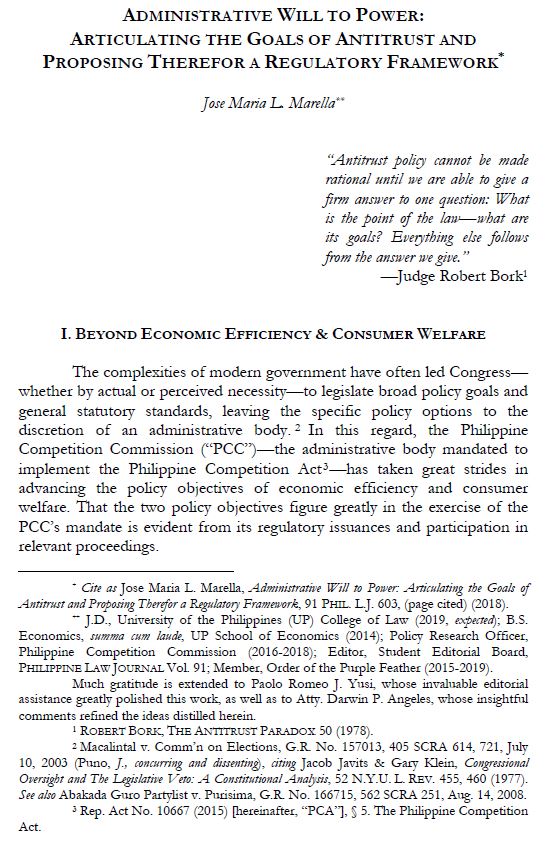 ADMINISTRATIVE WILL TO POWER: ARTICULATING THE GOALS OF ANTITRUST AND PROPOSING THEREFOR A REGULATORY FRAMEWORK*

Jose Maria L. Marella**

"Antitrust policy cannot be made rational until we are able to give a firm answer to one question: What is the point of the law—what are its goals? Everything else follows from the answer we give."
—Judge Robert Bork¹

I. BEYOND ECONOMIC EFFICIENCY & CONSUMER WELFARE

The complexities of modern government have often led Congress—whether by actual or perceived necessity—to legislate broad policy goals and general statutory standards, leaving the specific policy options to the discretion of an administrative body.² In this regard, the Philippine Competition Commission ("PCC")—the administrative body mandated to implement the Philippine Competition Act³—has taken great strides in advancing the policy objectives of economic efficiency and consumer welfare. That the two policy objectives figure greatly in the exercise of the PCC's mandate is evident from its regulatory issuances and participation in relevant proceedings.

* Cite as Jose Maria L. Marella, Administrative Will to Power: Articulating the Goals of Antitrust and Proposing Therefor a Regulatory Framework, 91 PHIL. L.J. 603, (page cited) (2018).

** J.D., University of the Philippines (UP) College of Law (2019, expected); B.S. Economics, summa cum laude, UP School of Economics (2014); Policy Research Officer, Philippine Competition Commission (2016-2018); Editor, Student Editorial Board, PHILIPPINE LAW JOURNAL Vol. 91; Member, Order of the Purple Feather (2015-2019).

Much gratitude is extended to Paolo Romeo J. Yusi, whose invaluable editorial assistance greatly polished this work, as well as to Atty. Darwin P. Angeles, whose insightful comments refined the ideas distilled herein.

¹ ROBERT BORK, THE ANTITRUST PARADOX 50 (1978).

² Macalintal v. Comm'n on Elections, G.R. No. 157013, 405 SCRA 614, 721, July 10, 2003 (Puno, J., concurring and dissenting), citing Jacob Javits & Gary Klein, Congressional Oversight and The Legislative Veto: A Constitutional Analysis, 52 N.Y.U. L. REV. 455, 460 (1977). See also Abakada Guro Partylist v. Purisima, G.R. No. 166715, 562 SCRA 251, Aug. 14, 2008.

³ Rep. Act No. 10667 (2015) [hereinafter, "PCA"], § 5. The Philippine Competition Act.